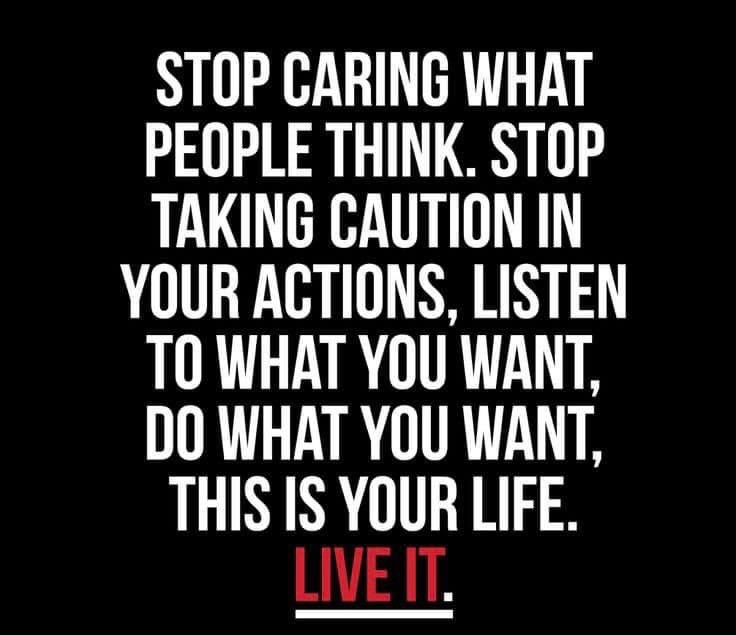 STOP CARING WHAT PEOPLE THINK. STOP TAKING CAUTION IN YOUR ACTIONS, LISTEN TO WHAT YOU WANT, DO WHAT YOU WANT, THIS IS YOUR LIFE. LIVE IT.